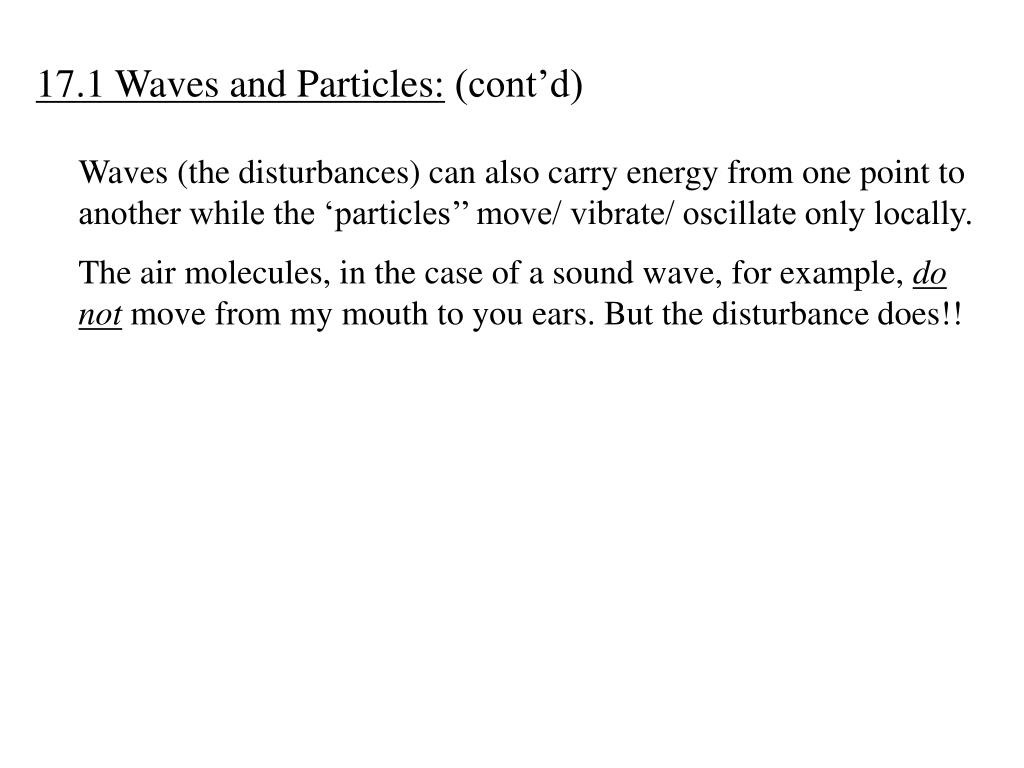 17.1 Waves and Particles: (cont’d)

Waves (the disturbances) can also carry energy from one point to another while the ‘particles’’ move/ vibrate/ oscillate only locally.

The air molecules, in the case of a sound wave, for example, do not move from my mouth to you ears. But the disturbance does!!